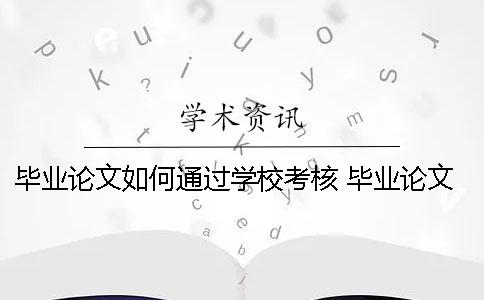 学术资讯

毕业论文如何通过学校考核 毕业论文